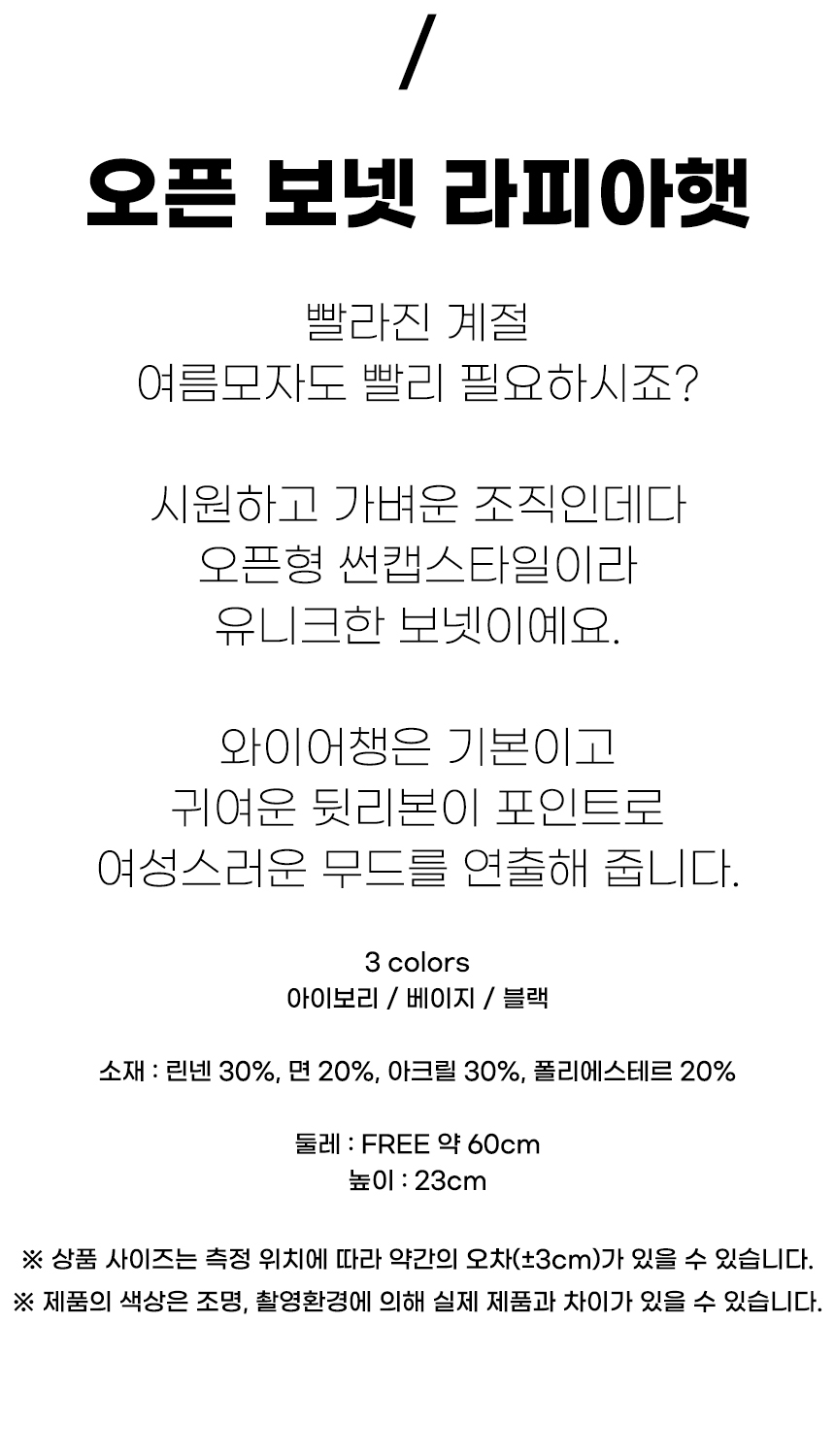 /

오픈 보넷 라피아햇

빨라진 계절
여름모자도 빨리 필요하시죠?

시원하고 가벼운 조직인데다
오픈형 썬캡스타일이라
유니크한 보넷이예요.

와이어챙은 기본이고
귀여운 뒷리본이 포인트로
여성스러운 무드를 연출해 줍니다.

3 colors
아이보리 / 베이지 / 블랙

소재 : 린넨 30%, 면 20%, 아크릴 30%, 폴리에스테르 20%

둘레 : FREE 약 60cm
높이 : 23cm

※ 상품 사이즈는 측정 위치에 따라 약간의 오차(±3cm)가 있을 수 있습니다.
※ 제품의 색상은 조명, 촬영환경에 의해 실제 제품과 차이가 있을 수 있습니다.